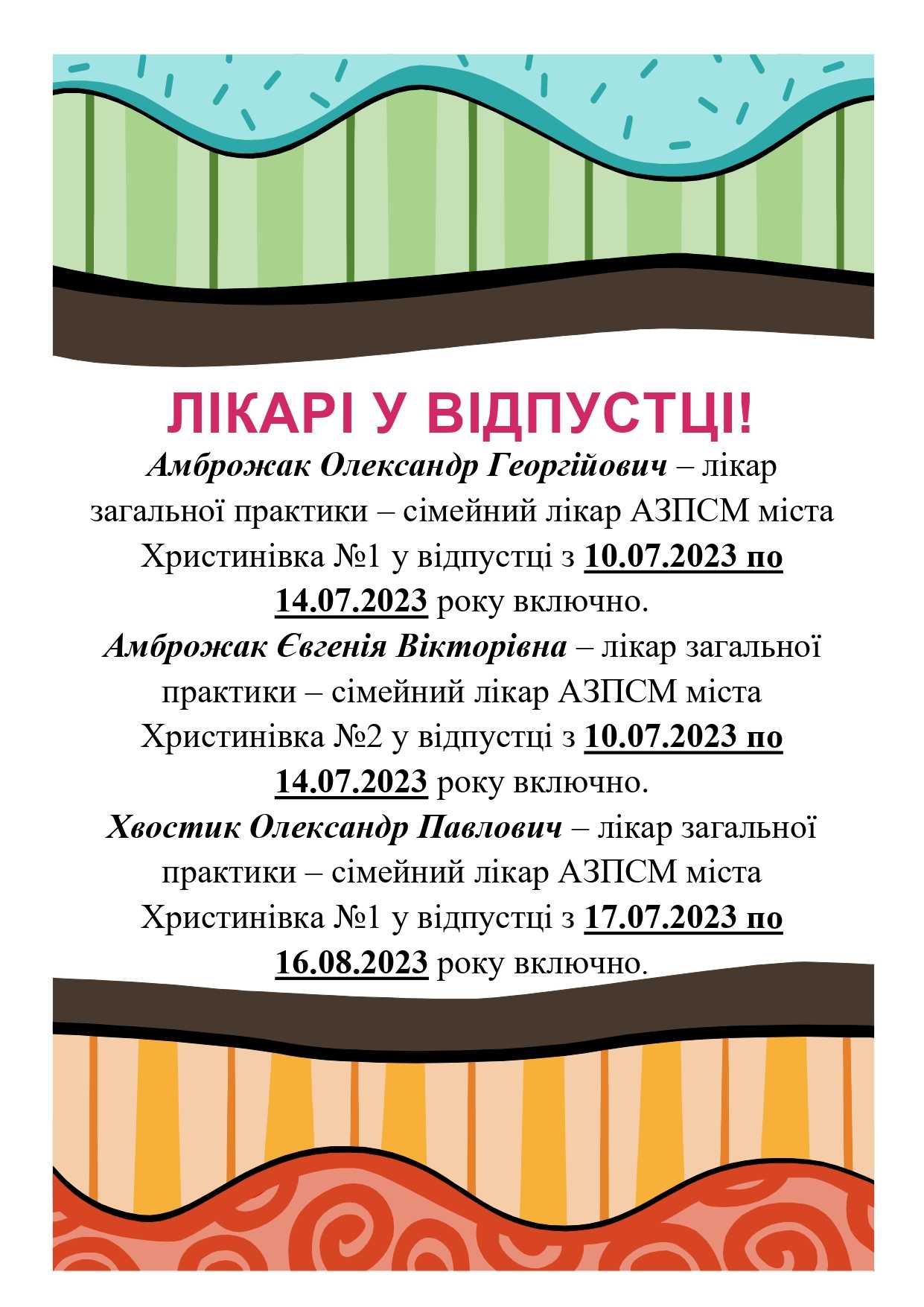 ЛІКАРІ У ВІДПУСТЦІ!

Амброжак Олександр Георгійович – лікар загальної практики – сімейний лікар АЗПСМ міста Христинівка №1 у відпустці з 10.07.2023 по 14.07.2023 року включно.

Амброжак Євгенія Вікторівна – лікар загальної практики – сімейний лікар АЗПСМ міста Христинівка №2 у відпустці з 10.07.2023 по 14.07.2023 року включно.

Хвостик Олександр Павлович – лікар загальної практики – сімейний лікар АЗПСМ міста Христинівка №1 у відпустці з 17.07.2023 по 16.08.2023 року включно.